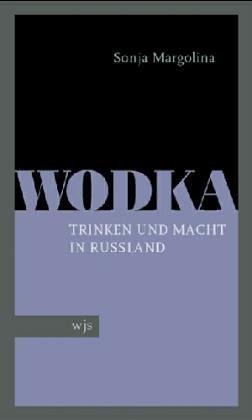 Sonja Margolina

WODKA

TRINKEN UND MACHT
IN RUSSLAND

wjs